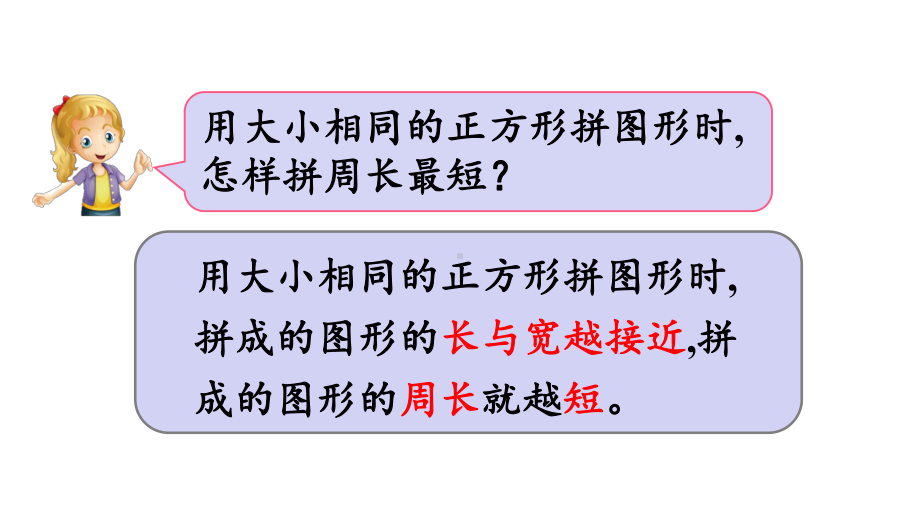 用大小相同的正方形拼图形时，怎样拼周长最短？

用大小相同的正方形拼图形时，拼成的图形的长与宽越接近,拼成的图形的周长就越短。